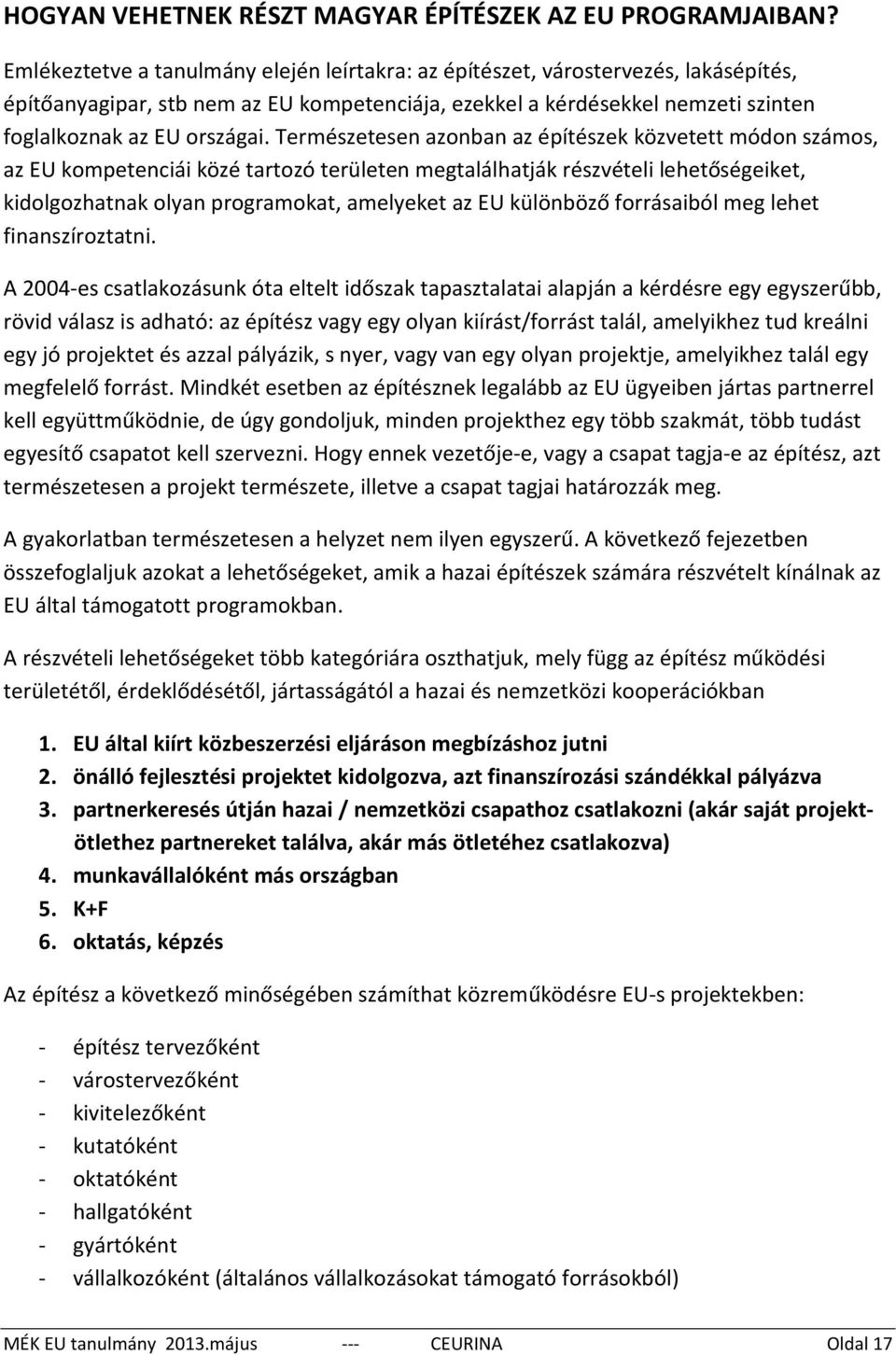 HOGYAN VEHETNEK RÉSZT MAGYAR ÉPÍTÉSZEK AZ EU PROGRAMJAIBAN?

Emlékeztetve a tanulmány elején leírtakra: az építészet, várostervezés, lakásépítés, építőanyagipar, stb nem az EU kompetenciája, ezekkel a kérdésekkel nemzeti szinten foglalkoznak az EU országai. Természetesen azonban az építészek közvetett módon számos, az EU kompetenciái közé tartozó területen megtalálhatják részvételi lehetőségeiket, kidolgozhatnak olyan programokat, amelyeket az EU különböző forrásaiból meg lehet finanszíroztatni.

A 2004-es csatlakozásunk óta eltelt időszak tapasztalatai alapján a kérdésre egy egyszerűbb, rövid válasz is adható: az építész vagy egy olyan kiírást/forrást talál, amelyikhez tud kreálni egy jó projektet és azzal pályázik, s nyer, vagy van egy olyan projektje, amelyikhez talál egy megfelelő forrást. Mindkét esetben az építésznek legalább az EU ügyeiben jártas partnerrel kell együttműködnie, de úgy gondoljuk, minden projekthez egy több szakmát, több tudást egyesítő csapatot kell szervezni. Hogy ennek vezetője-e, vagy a csapat tagja-e az építész, azt természetesen a projekt természete, illetve a csapat tagjai határozzák meg.

A gyakorlatban természetesen a helyzet nem ilyen egyszerű. A következő fejezetben összefoglaljuk azokat a lehetőségeket, amik a hazai építészek számára részvételt kínálnak az EU által támogatott programokban.

A részvételi lehetőségeket több kategóriára oszthatjuk, mely függ az építész működési területétől, érdeklődésétől, jártasságától a hazai és nemzetközi kooperációkban

1. EU által kiírt közbeszerzési eljáráson megbízáshoz jutni
2. önálló fejlesztési projektet kidolgozva, azt finanszírozási szándékkal pályázva
3. partnerkeresés útján hazai / nemzetközi csapathoz csatlakozni (akár saját projektötlethez partnereket találva, akár más ötletéhez csatlakozva)
4. munkavállalóként más országban
5. K+F
6. oktatás, képzés

Az építész a következő minőségében számíthat közreműködésre EU-s projektekben:

- építész tervezőként
- várostervezőként
- kivitelezőként
- kutatóként
- oktatóként
- hallgatóként
- gyártóként
- vállalkozóként (általános vállalkozásokat támogató forrásokból)

MÉK EU tanulmány 2013.május --- CEURINA Oldal 17